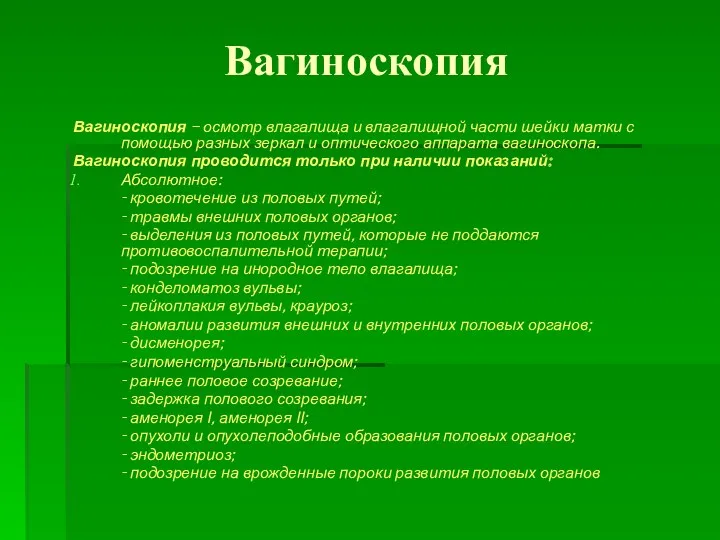 Вагиноскопия

Вагиноскопия – осмотр влагалища и влагалищной части шейки матки с помощью разных зеркал и оптического аппарата вагиноскопа.

Вагиноскопия проводится только при наличии показаний:

1. Абсолютное:
- кровотечение из половых путей;
- травмы внешних половых органов;
- выделения из половых путей, которые не поддаются противовоспалительной терапии;
- подозрение на инородное тело влагалища;
- конделоматоз вульвы;
- лейкоплакия вульвы, крауроз;
- аномалии развития внешних и внутренних половых органов;
- дисменорея;
- гипоменструальный синдром;
- раннее половое созревание;
- задержка полового созревания;
- аменорея I, аменорея II;
- опухоли и опухолеподобные образования половых органов;
- эндометриоз;
- подозрение на врожденные пороки развития половых органов